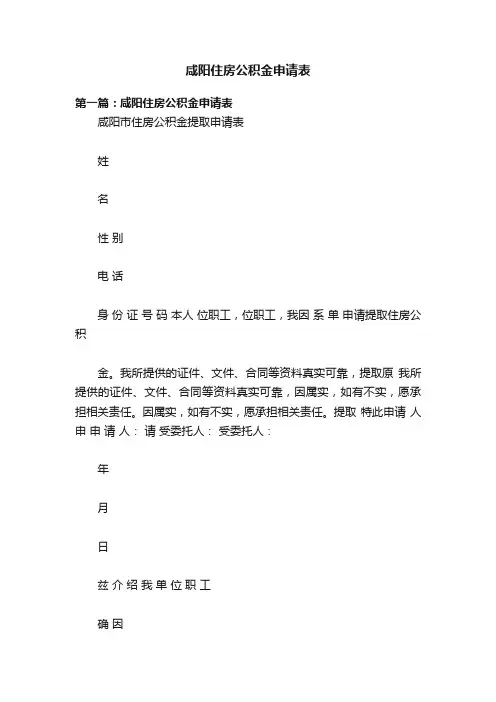 咸阳住房公积金申请表

第一篇：咸阳住房公积金申请表

咸阳市住房公积金提取申请表

姓

名

性 别

电 话

身 份 证 号 码 本人 位职工，位职工，我因 系 单 申请提取住房公积

金。我所提供的证件、文件、合同等资料真实可靠，提取原 我所提供的证件、文件、合同等资料真实可靠，因属实，如有不实，愿承担相关责任。因属实，如有不实，愿承担相关责任。提取 特此申请 人 申 申 请 人： 请 受委托人： 受委托人：

年

月

日

兹 介 绍 我 单 位 职 工

确 因